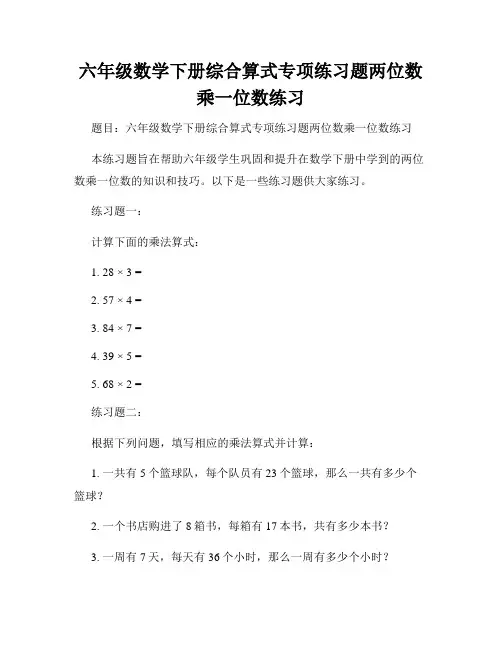 六年级数学下册综合算式专项练习题两位数乘一位数练习

题目：六年级数学下册综合算式专项练习题两位数乘一位数练习

本练习题旨在帮助六年级学生巩固和提升在数学下册中学到的两位数乘一位数的知识和技巧。以下是一些练习题供大家练习。

练习题一：

计算下面的乘法算式：

1. $28 \times 3 =$

2. $57 \times 4 =$

3. $84 \times 7 =$

4. $39 \times 5 =$

5. $68 \times 2 =$

练习题二：

根据下列问题，填写相应的乘法算式并计算：

1. 一共有 5 个篮球队，每个队员有 23 个篮球，那么一共有多少个篮球？

2. 一个书店购进了 8 箱书，每箱有 17 本书，共有多少本书？

3. 一周有 7 天，每天有 36 个小时，那么一周有多少个小时？